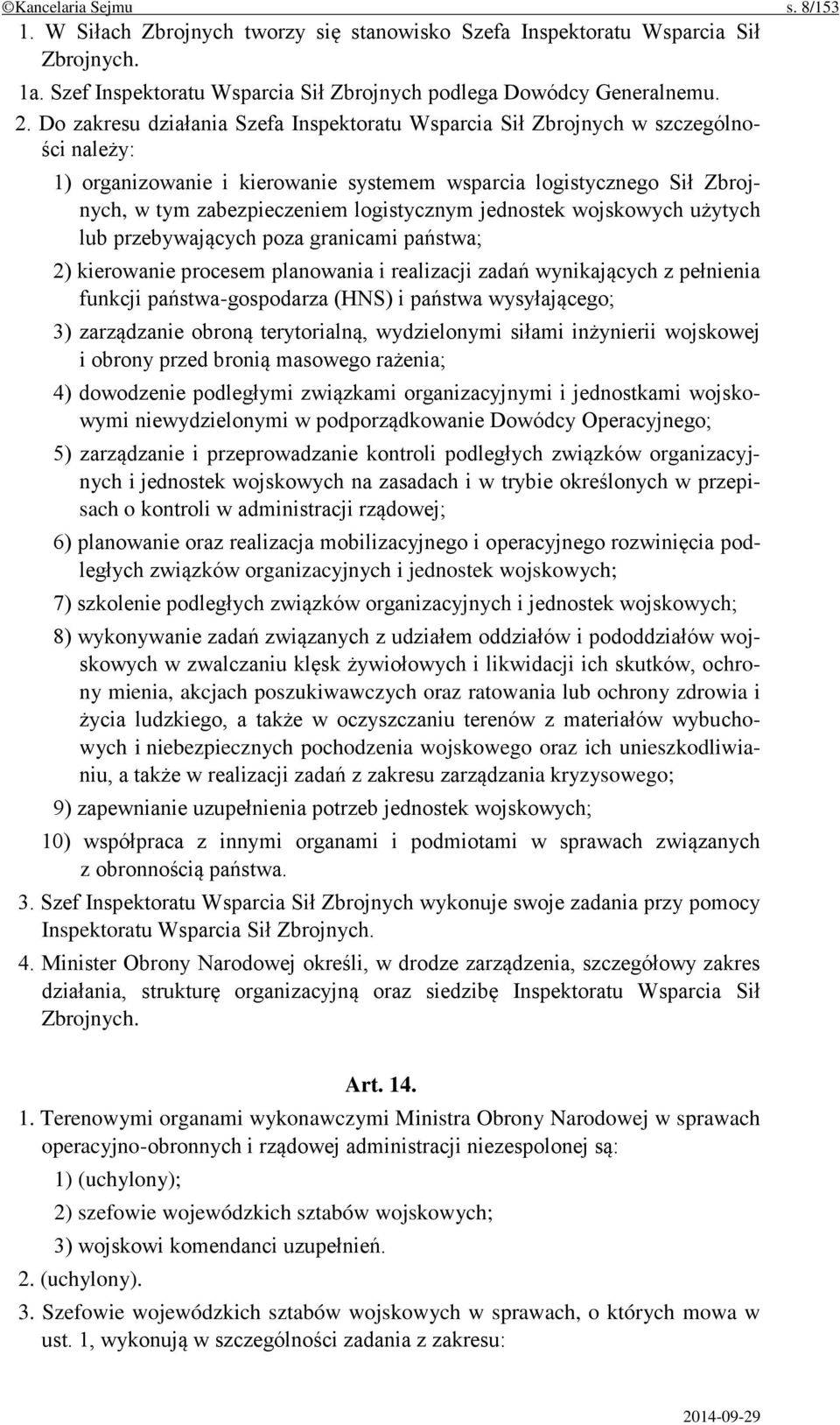 ©Kancelaria Sejmu s. 8/153

1. W Siłach Zbrojnych tworzy się stanowisko Szefa Inspektoratu Wsparcia Sił Zbrojnych.

1a. Szef Inspektoratu Wsparcia Sił Zbrojnych podlega Dowódcy Generalnemu.

2. Do zakresu działania Szefa Inspektoratu Wsparcia Sił Zbrojnych w szczególności należy:

1) organizowanie i kierowanie systemem wsparcia logistycznego Sił Zbrojnych, w tym zabezpieczeniem logistycznym jednostek wojskowych użytych lub przebywających poza granicami państwa;

2) kierowanie procesem planowania i realizacji zadań wynikających z pełnienia funkcji państwa-gospodarza (HNS) i państwa wysyłającego;

3) zarządzanie obroną terytorialną, wydzielonymi siłami inżynierii wojskowej i obrony przed bronią masowego rażenia;

4) dowodzenie podległymi związkami organizacyjnymi i jednostkami wojskowymi niewydzielonymi w podporządkowanie Dowódcy Operacyjnego;

5) zarządzanie i przeprowadzanie kontroli podległych związków organizacyjnych i jednostek wojskowych na zasadach i w trybie określonych w przepisach o kontroli w administracji rządowej;

6) planowanie oraz realizacja mobilizacyjnego i operacyjnego rozwinięcia podległych związków organizacyjnych i jednostek wojskowych;

7) szkolenie podległych związków organizacyjnych i jednostek wojskowych;

8) wykonywanie zadań związanych z udziałem oddziałów i pododdziałów wojskowych w zwalczaniu klęsk żywiołowych i likwidacji ich skutków, ochrony mienia, akcjach poszukiwawczych oraz ratowania lub ochrony zdrowia i życia ludzkiego, a także w oczyszczaniu terenów z materiałów wybuchowych i niebezpiecznych pochodzenia wojskowego oraz ich unieszkodliwianiu, a także w realizacji zadań z zakresu zarządzania kryzysowego;

9) zapewnianie uzupełnienia potrzeb jednostek wojskowych;

10) współpraca z innymi organami i podmiotami w sprawach związanych z obronnością państwa.

3. Szef Inspektoratu Wsparcia Sił Zbrojnych wykonuje swoje zadania przy pomocy Inspektoratu Wsparcia Sił Zbrojnych.

4. Minister Obrony Narodowej określi, w drodze zarządzenia, szczegółowy zakres działania, strukturę organizacyjną oraz siedzibę Inspektoratu Wsparcia Sił Zbrojnych.

Art. 14.

1. Terenowymi organami wykonawczymi Ministra Obrony Narodowej w sprawach operacyjno-obronnych i rządowej administracji niezespolonej są:

1) (uchylony);

2) szefowie wojewódzkich sztabów wojskowych;

3) wojskowi komendanci uzupełnień.

2. (uchylony).

3. Szefowie wojewódzkich sztabów wojskowych w sprawach, o których mowa w ust. 1, wykonują w szczególności zadania z zakresu:

2014-09-29